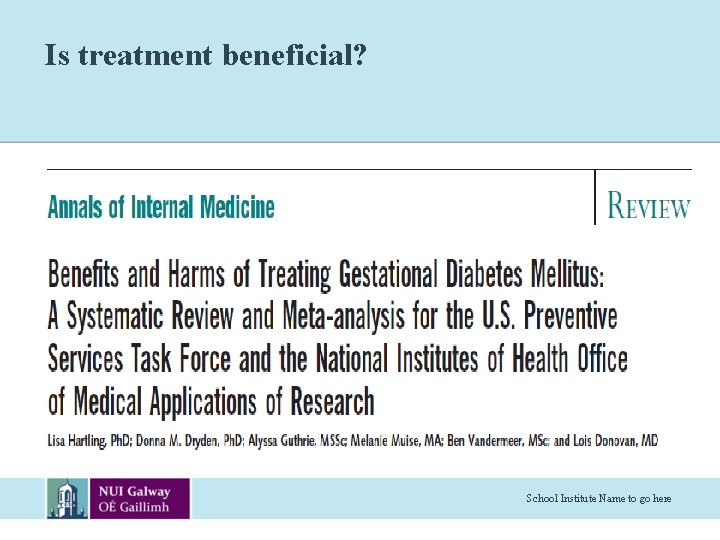 Is treatment beneficial?

Annals of Internal Medicine

REVIEW

Benefits and Harms of Treating Gestational Diabetes Mellitus: A Systematic Review and Meta-analysis for the U.S. Preventive Services Task Force and the National Institutes of Health Office of Medical Applications of Research

Lisa Hartling, PhD; Donna M. Dryden, PhD; Alyssa Guthrie, MSSc; Melanie Muise, MA; Ben Vandermeer, MSc; and Lois Donovan, MD

NUI Galway
OÉ Gaillimh

School Institute Name to go here